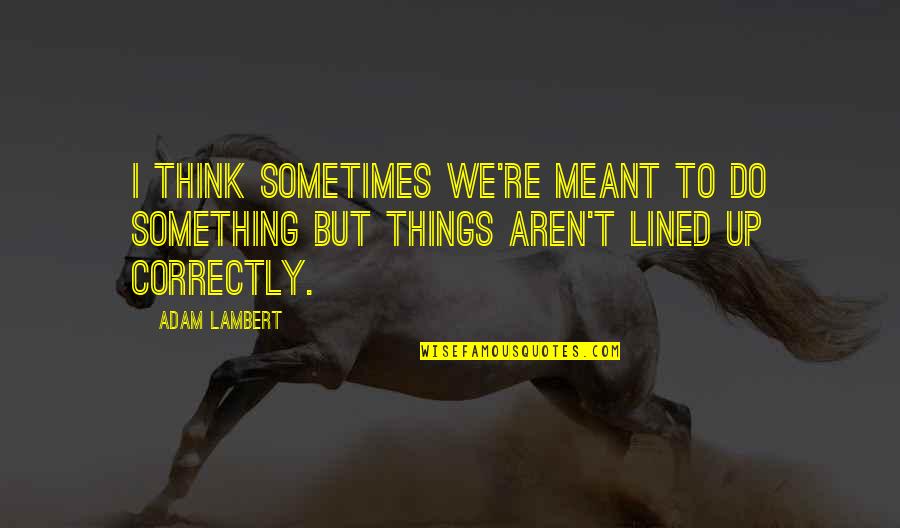 I THINK SOMETIMES WE'RE MEANT TO DO SOMETHING BUT THINGS AREN'T LINED UP CORRECTLY.

ADAM LAMBERT

WISEFAMOUSQUOTES.COM